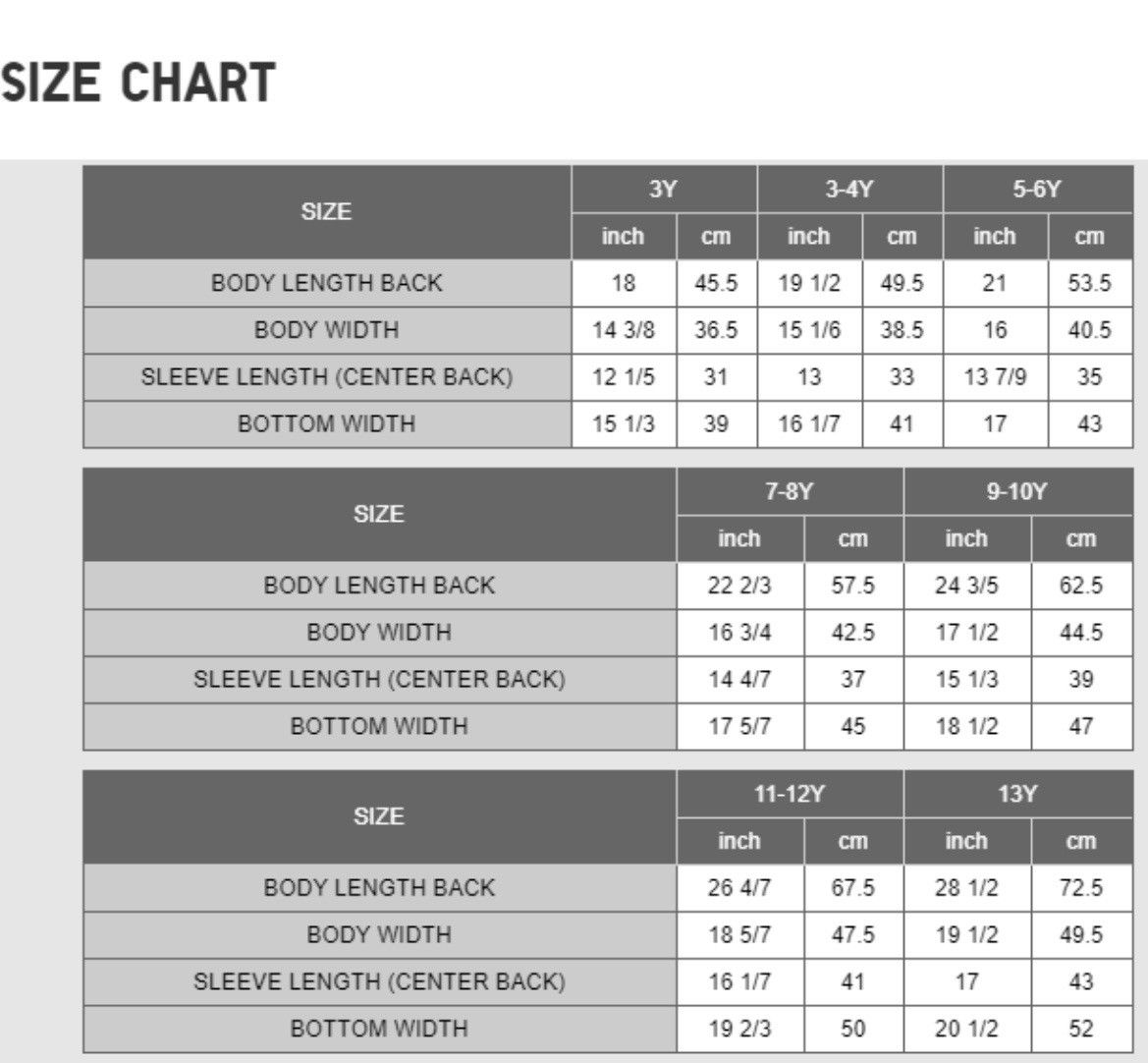 SIZE CHART

| SIZE | 3Y inch | 3Y cm | 3-4Y inch | 3-4Y cm | 5-6Y inch | 5-6Y cm |
|---|---|---|---|---|---|---|
| BODY LENGTH BACK | 18 | 45.5 | 19 1/2 | 49.5 | 21 | 53.5 |
| BODY WIDTH | 14 3/8 | 36.5 | 15 1/6 | 38.5 | 16 | 40.5 |
| SLEEVE LENGTH (CENTER BACK) | 12 1/5 | 31 | 13 | 33 | 13 7/9 | 35 |
| BOTTOM WIDTH | 15 1/3 | 39 | 16 1/7 | 41 | 17 | 43 |

| SIZE | 7-8Y inch | 7-8Y cm | 9-10Y inch | 9-10Y cm |
|---|---|---|---|---|
| BODY LENGTH BACK | 22 2/3 | 57.5 | 24 3/5 | 62.5 |
| BODY WIDTH | 16 3/4 | 42.5 | 17 1/2 | 44.5 |
| SLEEVE LENGTH (CENTER BACK) | 14 4/7 | 37 | 15 1/3 | 39 |
| BOTTOM WIDTH | 17 5/7 | 45 | 18 1/2 | 47 |

| SIZE | 11-12Y inch | 11-12Y cm | 13Y inch | 13Y cm |
|---|---|---|---|---|
| BODY LENGTH BACK | 26 4/7 | 67.5 | 28 1/2 | 72.5 |
| BODY WIDTH | 18 5/7 | 47.5 | 19 1/2 | 49.5 |
| SLEEVE LENGTH (CENTER BACK) | 16 1/7 | 41 | 17 | 43 |
| BOTTOM WIDTH | 19 2/3 | 50 | 20 1/2 | 52 |